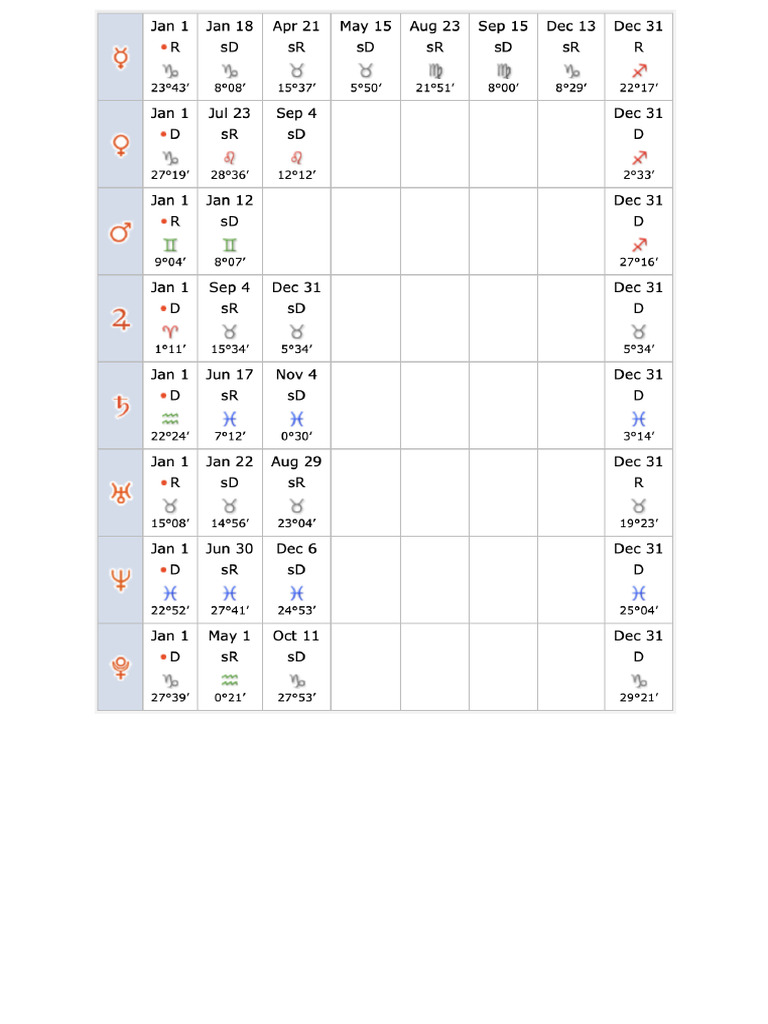 | ☿ | Jan 1 •R ♑ 23°43′ | Jan 18 sD ♑ 8°08′ | Apr 21 sR ♉ 15°37′ | May 15 sD ♉ 5°50′ | Aug 23 sR ♍ 21°51′ | Sep 15 sD ♍ 8°00′ | Dec 13 sR ♑ 8°29′ | Dec 31 R ♐ 22°17′ |
|---|---|---|---|---|---|---|---|---|
| ♀ | Jan 1 •D ♑ 27°19′ | Jul 23 sR ♌ 28°36′ | Sep 4 sD ♌ 12°12′ | | | | | Dec 31 D ♐ 2°33′ |
| ♂ | Jan 1 •R ♊ 9°04′ | Jan 12 sD ♊ 8°07′ | | | | | | Dec 31 D ♐ 27°16′ |
| ♃ | Jan 1 •D ♈ 1°11′ | Sep 4 sR ♉ 15°34′ | Dec 31 sD ♉ 5°34′ | | | | | Dec 31 D ♉ 5°34′ |
| ♄ | Jan 1 •D ♒ 22°24′ | Jun 17 sR ♓ 7°12′ | Nov 4 sD ♓ 0°30′ | | | | | Dec 31 D ♓ 3°14′ |
| ♅ | Jan 1 •R ♉ 15°08′ | Jan 22 sD ♉ 14°56′ | Aug 29 sR ♉ 23°04′ | | | | | Dec 31 R ♉ 19°23′ |
| ♆ | Jan 1 •D ♓ 22°52′ | Jun 30 sR ♓ 27°41′ | Dec 6 sD ♓ 24°53′ | | | | | Dec 31 D ♓ 25°04′ |
| ♇ | Jan 1 •D ♑ 27°39′ | May 1 sR ♒ 0°21′ | Oct 11 sD ♑ 27°53′ | | | | | Dec 31 D ♑ 29°21′ |